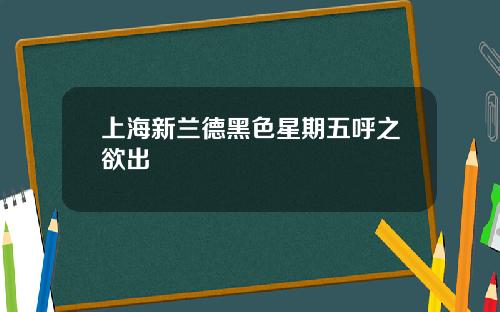 上海新兰德黑色星期五呼之欲出